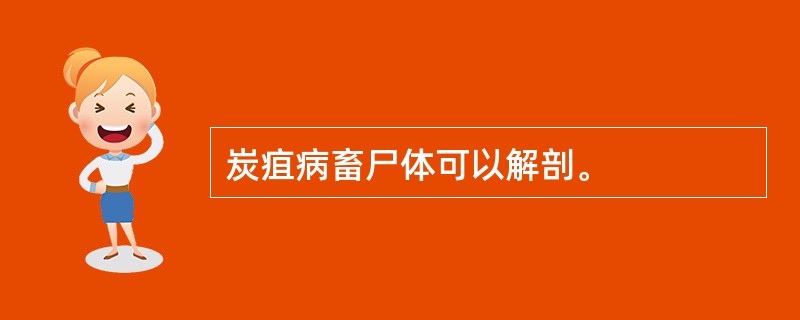 炭疽病畜尸体可以解剖。